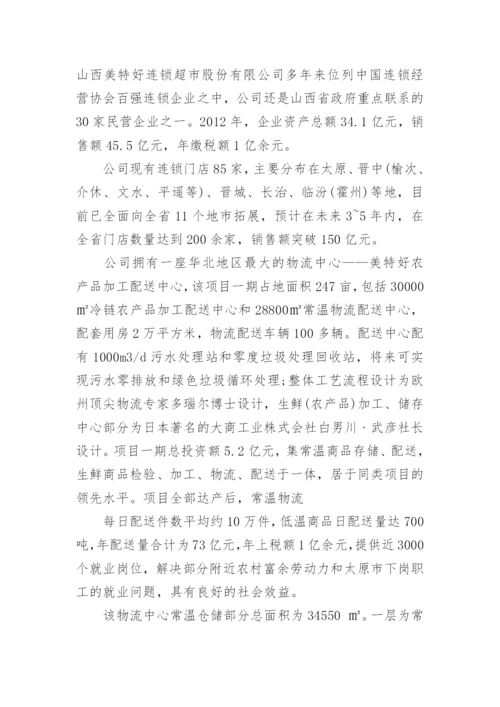 山西美特好连锁超市股份有限公司多年来位列中国连锁经营协会百强连锁企业之中，公司还是山西省政府重点联系的30家民营企业之一。2012年，企业资产总额34.1亿元，销售额45.5亿元，年缴税额1亿余元。

公司现有连锁门店85家，主要分布在太原、晋中(榆次、介休、文水、平遥等)、晋城、长治、临汾(霍州)等地，目前已全面向全省11个地市拓展，预计在未来3~5年内，在全省门店数量达到200余家，销售额突破150亿元。

公司拥有一座华北地区最大的物流中心——美特好农产品加工配送中心，该项目一期占地面积247亩，包括30000㎡冷链农产品加工配送中心和28800㎡常温物流配送中心，配套用房2万平方米，物流配送车辆100多辆。配送中心配有1000m3/d污水处理站和零度垃圾处理回收站，将来可实现污水零排放和绿色垃圾循环处理;整体工艺流程设计为欧州顶尖物流专家多瑙尔博士设计，生鲜(农产品)加工、储存中心部分为日本著名的大商工业株式会社白男川·武彦社长设计。项目一期总投资额5.2亿元，集常温商品存储、配送，生鲜商品检验、加工、物流、配送于一体，居于同类项目的领先水平。项目全部达产后，常温物流

每日配送件数平均约10万件，低温商品日配送量达700吨,年配送量合计为73亿元,年上税额1亿余元,提供近3000个就业岗位，解决部分附近农村富余劳动力和太原市下岗职工的就业问题，具有良好的社会效益。

该物流中心常温仓储部分总面积为34550 ㎡。一层为常